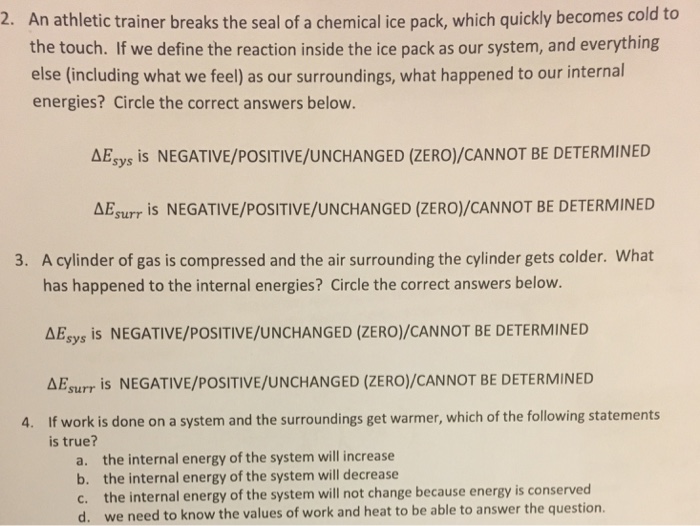 2. An athletic trainer breaks the seal of a chemical ice pack, which quickly becomes cold to the touch. If we define the reaction inside the ice pack as our system, and everything else (including what we feel) as our surroundings, what happened to our internal energies? Circle the correct answers below.

$\Delta E_{sys}$ is NEGATIVE/POSITIVE/UNCHANGED (ZERO)/CANNOT BE DETERMINED

$\Delta E_{surr}$ is NEGATIVE/POSITIVE/UNCHANGED (ZERO)/CANNOT BE DETERMINED

3. A cylinder of gas is compressed and the air surrounding the cylinder gets colder. What has happened to the internal energies? Circle the correct answers below.

$\Delta E_{sys}$ is NEGATIVE/POSITIVE/UNCHANGED (ZERO)/CANNOT BE DETERMINED

$\Delta E_{surr}$ is NEGATIVE/POSITIVE/UNCHANGED (ZERO)/CANNOT BE DETERMINED

4. If work is done on a system and the surroundings get warmer, which of the following statements is true?
a. the internal energy of the system will increase
b. the internal energy of the system will decrease
c. the internal energy of the system will not change because energy is conserved
d. we need to know the values of work and heat to be able to answer the question.